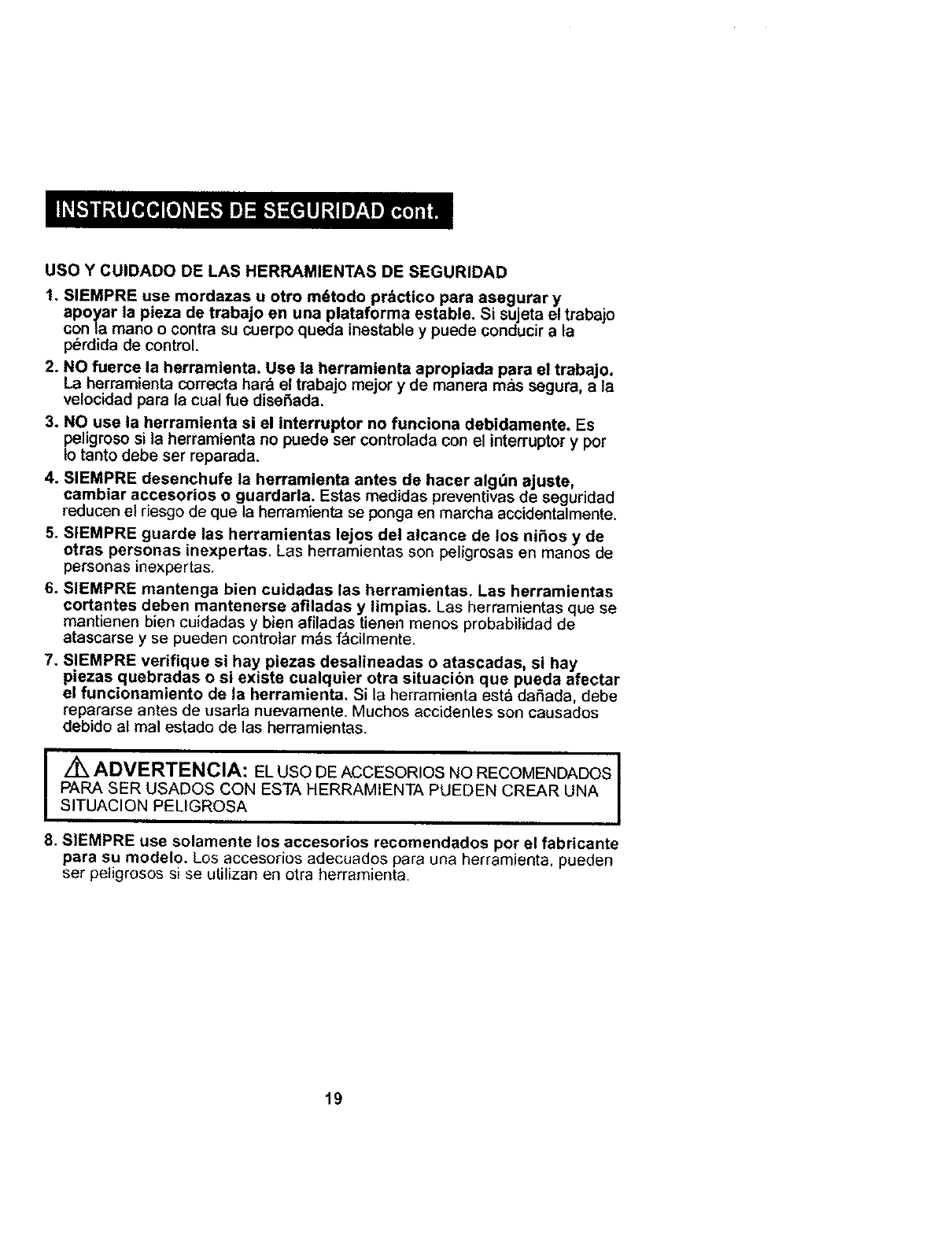 INSTRUCCIONES DE SEGURIDAD cont.

USO Y CUIDADO DE LAS HERRAMIENTAS DE SEGURIDAD

1. SIEMPRE use mordazas u otro método práctico para asegurar y apoyar la pieza de trabajo en una plataforma estable. Si sujeta el trabajo con la mano o contra su cuerpo queda inestable y puede conducir a la pérdida de control.

2. NO fuerce la herramienta. Use la herramienta apropiada para el trabajo. La herramienta correcta hará el trabajo mejor y de manera más segura, a la velocidad para la cual fue diseñada.

3. NO use la herramienta si el interruptor no funciona debidamente. Es peligroso si la herramienta no puede ser controlada con el interruptor y por lo tanto debe ser reparada.

4. SIEMPRE desenchufe la herramienta antes de hacer algún ajuste, cambiar accesorios o guardarla. Estas medidas preventivas de seguridad reducen el riesgo de que la herramienta se ponga en marcha accidentalmente.

5. SIEMPRE guarde las herramientas lejos del alcance de los niños y de otras personas inexpertas. Las herramientas son peligrosas en manos de personas inexpertas.

6. SIEMPRE mantenga bien cuidadas las herramientas. Las herramientas cortantes deben mantenerse afiladas y limpias. Las herramientas que se mantienen bien cuidadas y bien afiladas tienen menos probabilidad de atascarse y se pueden controlar más fácilmente.

7. SIEMPRE verifique si hay piezas desalineadas o atascadas, si hay piezas quebradas o si existe cualquier otra situación que pueda afectar el funcionamiento de la herramienta. Si la herramienta está dañada, debe repararse antes de usarla nuevamente. Muchos accidentes son causados debido al mal estado de las herramientas.

ADVERTENCIA: EL USO DE ACCESORIOS NO RECOMENDADOS PARA SER USADOS CON ESTA HERRAMIENTA PUEDEN CREAR UNA SITUACION PELIGROSA

8. SIEMPRE use solamente los accesorios recomendados por el fabricante para su modelo. Los accesorios adecuados para una herramienta, pueden ser peligrosos si se utilizan en otra herramienta.

19